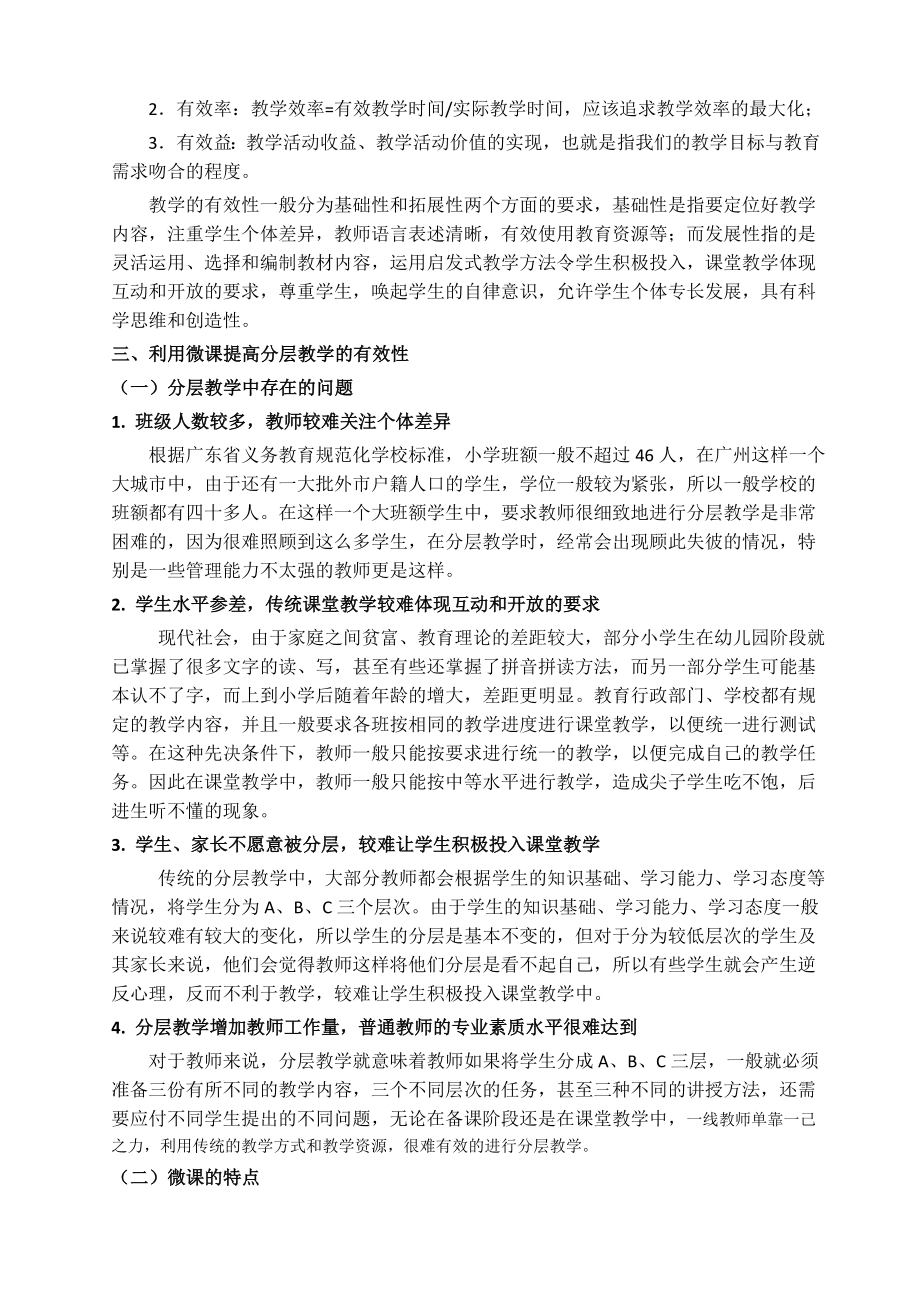 2．有效率：教学效率=有效教学时间/实际教学时间，应该追求教学效率的最大化；

3．有效益：教学活动收益、教学活动价值的实现，也就是指我们的教学目标与教育需求吻合的程度。

教学的有效性一般分为基础性和拓展性两个方面的要求，基础性是指要定位好教学内容，注重学生个体差异，教师语言表述清晰，有效使用教育资源等；而发展性指的是灵活运用、选择和编制教材内容，运用启发式教学方法令学生积极投入，课堂教学体现互动和开放的要求，尊重学生，唤起学生的自律意识，允许学生个体专长发展，具有科学思维和创造性。

三、利用微课提高分层教学的有效性

（一）分层教学中存在的问题

1. 班级人数较多，教师较难关注个体差异

根据广东省义务教育规范化学校标准，小学班额一般不超过 46 人，在广州这样一个大城市中，由于还有一大批外市户籍人口的学生，学位一般较为紧张，所以一般学校的班额都有四十多人。在这样一个大班额学生中，要求教师很细致地进行分层教学是非常困难的，因为很难照顾到这么多学生，在分层教学时，经常会出现顾此失彼的情况，特别是一些管理能力不太强的教师更是这样。

2. 学生水平参差，传统课堂教学较难体现互动和开放的要求

现代社会，由于家庭之间贫富、教育理论的差距较大，部分小学生在幼儿园阶段就已掌握了很多文字的读、写，甚至有些还掌握了拼音拼读方法，而另一部分学生可能基本认不了字，而上到小学后随着年龄的增大，差距更明显。教育行政部门、学校都有规定的教学内容，并且一般要求各班按相同的教学进度进行课堂教学，以便统一进行测试等。在这种先决条件下，教师一般只能按要求进行统一的教学，以便完成自己的教学任务。因此在课堂教学中，教师一般只能按中等水平进行教学，造成尖子学生吃不饱，后进生听不懂的现象。

3. 学生、家长不愿意被分层，较难让学生积极投入课堂教学

传统的分层教学中，大部分教师都会根据学生的知识基础、学习能力、学习态度等情况，将学生分为 A、B、C 三个层次。由于学生的知识基础、学习能力、学习态度一般来说较难有较大的变化，所以学生的分层是基本不变的，但对于分为较低层次的学生及其家长来说，他们会觉得教师这样将他们分层是看不起自己，所以有些学生就会产生逆反心理，反而不利于教学，较难让学生积极投入课堂教学中。

4. 分层教学增加教师工作量，普通教师的专业素质水平很难达到

对于教师来说，分层教学就意味着教师如果将学生分成 A、B、C 三层，一般就必须准备三份有所不同的教学内容，三个不同层次的任务，甚至三种不同的讲授方法，还需要应付不同学生提出的不同问题，无论在备课阶段还是在课堂教学中，一线教师单靠一己之力，利用传统的教学方式和教学资源，很难有效的进行分层教学。

（二）微课的特点